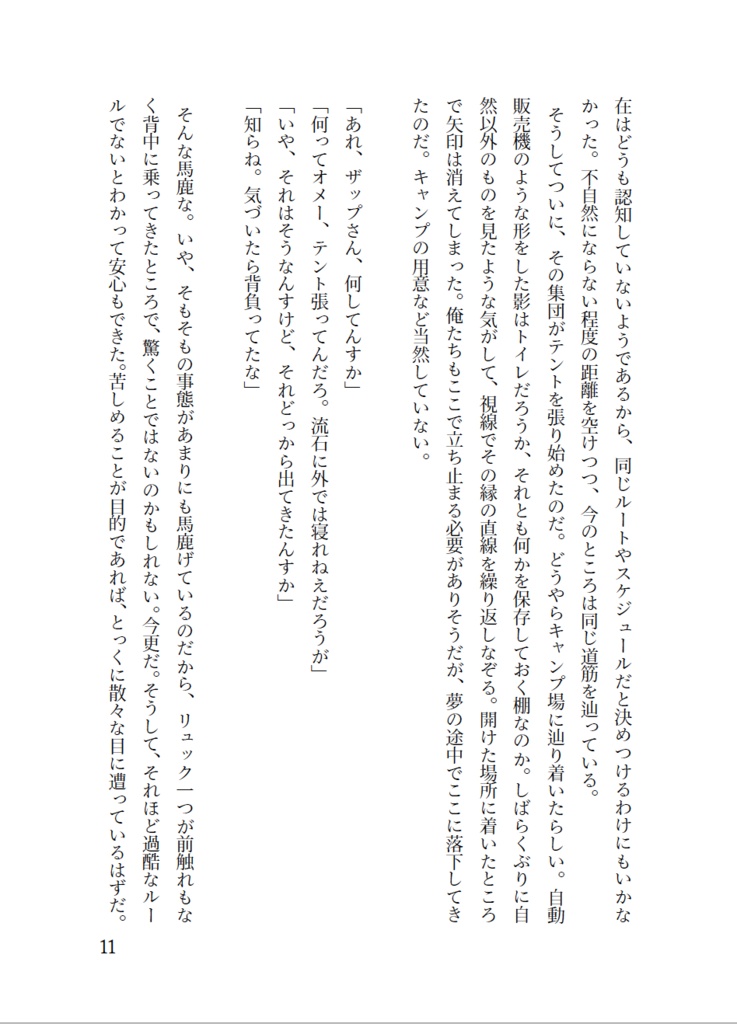 在はどうも認知していないようであるから、同じルートやスケジュールだと決めつけるわけにもいかなかった。不自然にならない程度の距離を空けつつ、今のところは同じ道筋を辿っている。

そうしてついに、その集団がテントを張り始めたのだ。どうやらキャンプ場に辿り着いたらしい。自動販売機のような形をした影はトイレだろうか、それとも何かを保存しておく棚なのか。しばらくぶりに自然以外のものを見たような気がして、視線でその縁の直線を繰り返しなぞる。開けた場所に着いたところで矢印は消えてしまった。俺たちもここで立ち止まる必要がありそうだが、夢の途中でここに落下してきたのだ。キャンプの用意など当然していない。

「あれ、ザップさん、何してんすか」
「何ってオメー、テント張ってんだろ。流石に外では寝れねえだろうが」
「いや、それはそうなんすけど、それどっから出てきたんすか」
「知らね。気づいたら背負ってたな」

そんな馬鹿な。いや、そもそもの事態があまりにも馬鹿げているのだから、リュック一つが前触れもなく背中に乗ってきたところで、驚くことではないのかもしれない。今更だ。そうして、それほど過酷なルールでないとわかって安心もできた。苦しめることが目的であれば、とっくに散々な目に遭っているはずだ。

11